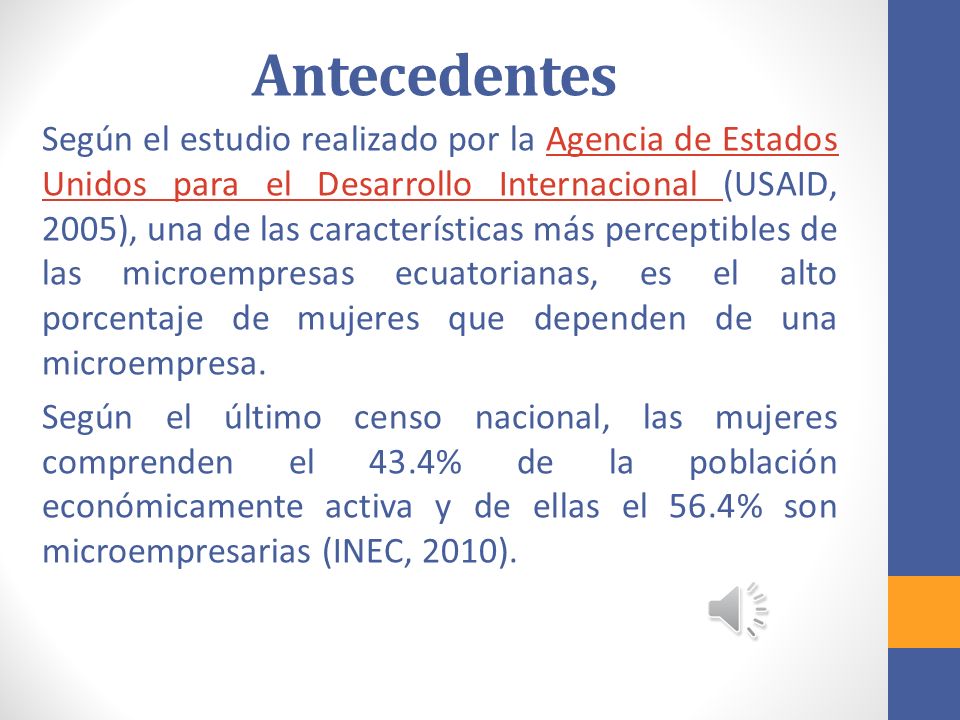 Antecedentes

Según el estudio realizado por la Agencia de Estados Unidos para el Desarrollo Internacional (USAID, 2005), una de las características más perceptibles de las microempresas ecuatorianas, es el alto porcentaje de mujeres que dependen de una microempresa.

Según el último censo nacional, las mujeres comprenden el 43.4% de la población económicamente activa y de ellas el 56.4% son microempresarias (INEC, 2010).